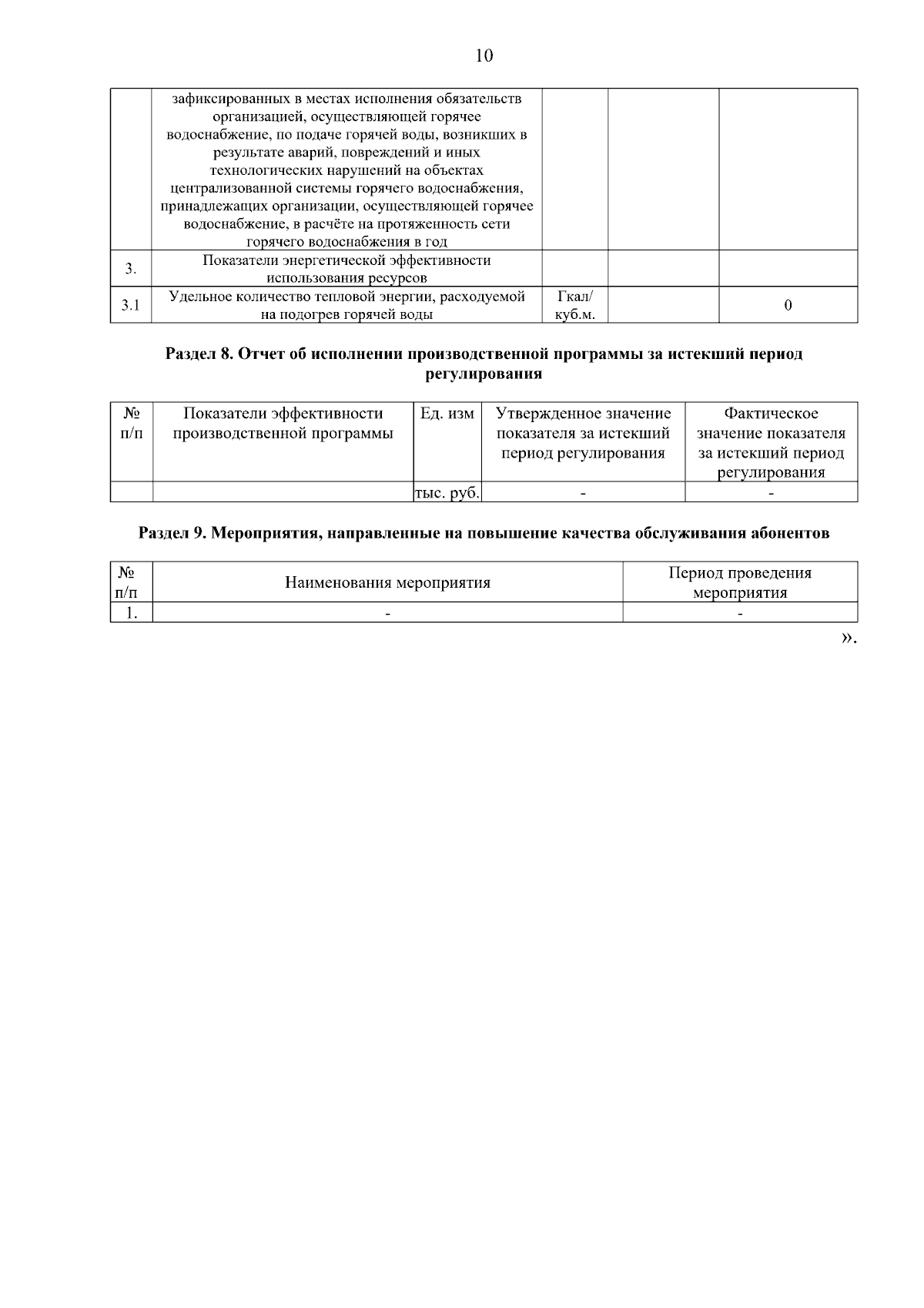 10

|  |  |  |  |  |
|---|---|---|---|---|
|  | зафиксированных в местах исполнения обязательств организацией, осуществляющей горячее водоснабжение, по подаче горячей воды, возникших в результате аварий, повреждений и иных технологических нарушений на объектах централизованной системы горячего водоснабжения, принадлежащих организации, осуществляющей горячее водоснабжение, в расчёте на протяженность сети горячего водоснабжения в год |  |  |  |
| 3. | Показатели энергетической эффективности использования ресурсов |  |  |  |
| 3.1 | Удельное количество тепловой энергии, расходуемой на подогрев горячей воды | Гкал/ куб.м. |  | 0 |

**Раздел 8. Отчет об исполнении производственной программы за истекший период регулирования**

| № п/п | Показатели эффективности производственной программы | Ед. изм | Утвержденное значение показателя за истекший период регулирования | Фактическое значение показателя за истекший период регулирования |
|---|---|---|---|---|
|  |  | тыс. руб. | - | - |

**Раздел 9. Мероприятия, направленные на повышение качества обслуживания абонентов**

| № п/п | Наименования мероприятия | Период проведения мероприятия |
|---|---|---|
| 1. | - | - |

».